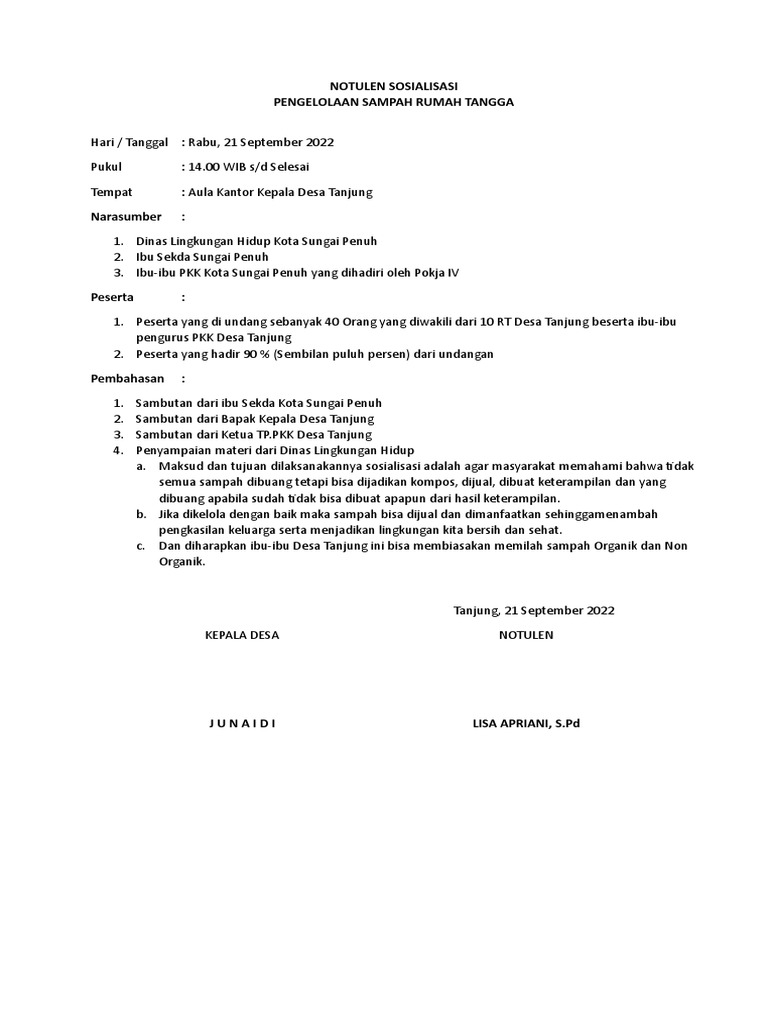 NOTULEN SOSIALISASI
PENGELOLAAN SAMPAH RUMAH TANGGA

Hari / Tanggal : Rabu, 21 September 2022

Pukul : 14.00 WIB s/d Selesai

Tempat : Aula Kantor Kepala Desa Tanjung

Narasumber :

1. Dinas Lingkungan Hidup Kota Sungai Penuh
2. Ibu Sekda Sungai Penuh
3. Ibu-ibu PKK Kota Sungai Penuh yang dihadiri oleh Pokja IV

Peserta :

1. Peserta yang di undang sebanyak 40 Orang yang diwakili dari 10 RT Desa Tanjung beserta ibu-ibu pengurus PKK Desa Tanjung
2. Peserta yang hadir 90 % (Sembilan puluh persen) dari undangan

Pembahasan :

1. Sambutan dari ibu Sekda Kota Sungai Penuh
2. Sambutan dari Bapak Kepala Desa Tanjung
3. Sambutan dari Ketua TP.PKK Desa Tanjung
4. Penyampaian materi dari Dinas Lingkungan Hidup
a. Maksud dan tujuan dilaksanakannya sosialisasi adalah agar masyarakat memahami bahwa tidak semua sampah dibuang tetapi bisa dijadikan kompos, dijual, dibuat keterampilan dan yang dibuang apabila sudah tidak bisa dibuat apapun dari hasil keterampilan.
b. Jika dikelola dengan baik maka sampah bisa dijual dan dimanfaatkan sehinggamenambah pengkasilan keluarga serta menjadikan lingkungan kita bersih dan sehat.
c. Dan diharapkan ibu-ibu Desa Tanjung ini bisa membiasakan memilah sampah Organik dan Non Organik.

Tanjung, 21 September 2022

KEPALA DESA

NOTULEN

J U N A I D I

LISA APRIANI, S.Pd